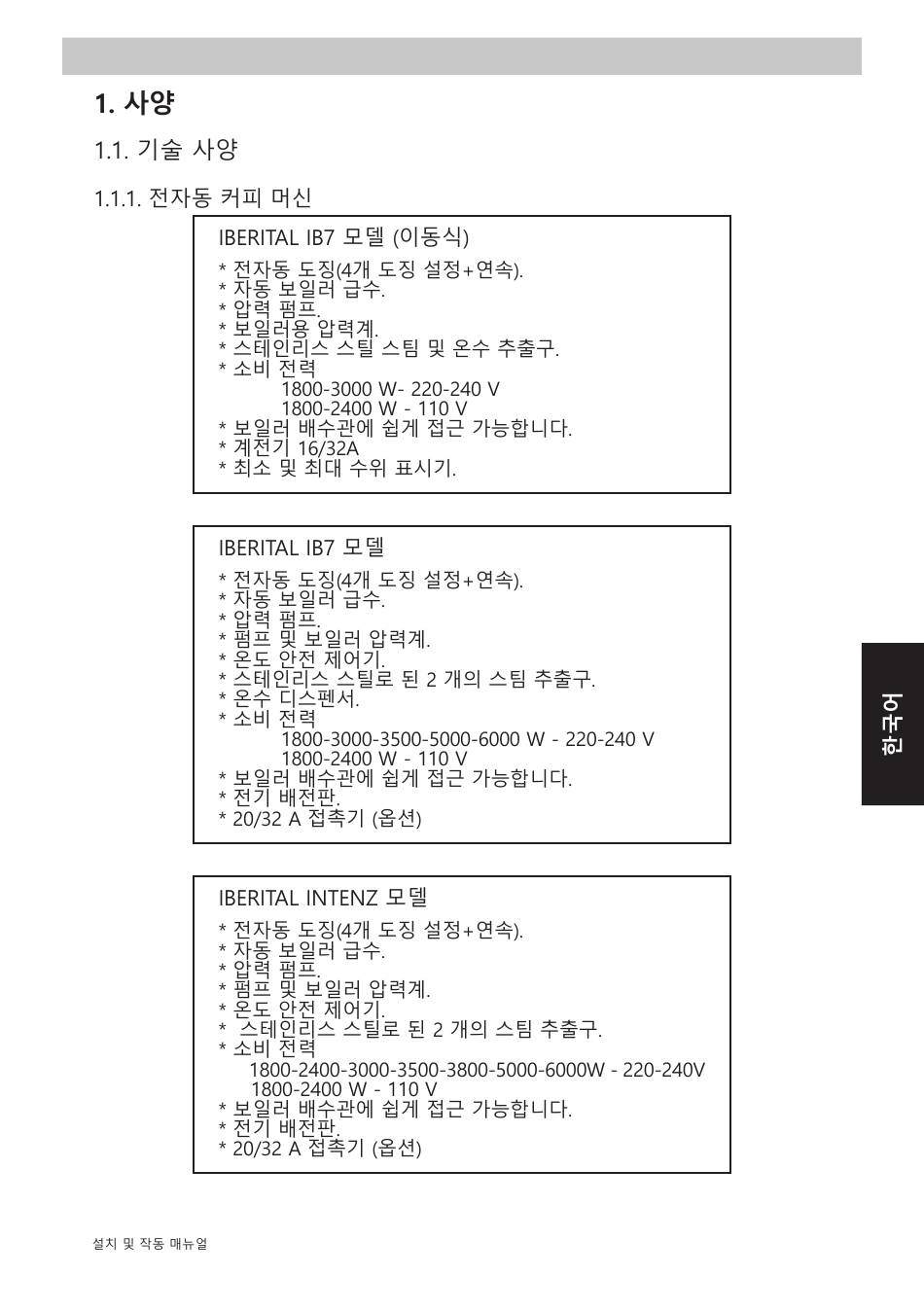 1. 사양

1.1. 기술 사양

1.1.1. 전자동 커피 머신

IBERITAL IB7 모델 (이동식)

* 전자동 도징(4개 도징 설정+연속).
* 자동 보일러 급수.
* 압력 펌프.
* 보일러용 압력계.
* 스테인리스 스틸 스팀 및 온수 추출구.
* 소비 전력
1800-3000 W- 220-240 V
1800-2400 W - 110 V
* 보일러 배수관에 쉽게 접근 가능합니다.
* 계전기 16/32A
* 최소 및 최대 수위 표시기.

IBERITAL IB7 모델

* 전자동 도징(4개 도징 설정+연속).
* 자동 보일러 급수.
* 압력 펌프.
* 펌프 및 보일러 압력계.
* 온도 안전 제어기.
* 스테인리스 스틸로 된 2 개의 스팀 추출구.
* 온수 디스펜서.
* 소비 전력
1800-3000-3500-5000-6000 W - 220-240 V
1800-2400 W - 110 V
* 보일러 배수관에 쉽게 접근 가능합니다.
* 전기 배전판.
* 20/32 A 접촉기 (옵션)

IBERITAL INTENZ 모델

* 전자동 도징(4개 도징 설정+연속).
* 자동 보일러 급수.
* 압력 펌프.
* 펌프 및 보일러 압력계.
* 온도 안전 제어기.
* 스테인리스 스틸로 된 2 개의 스팀 추출구.
* 소비 전력
1800-2400-3000-3500-3800-5000-6000W - 220-240V
1800-2400 W - 110 V
* 보일러 배수관에 쉽게 접근 가능합니다.
* 전기 배전판.
* 20/32 A 접촉기 (옵션)

한국어

설치 및 작동 매뉴얼